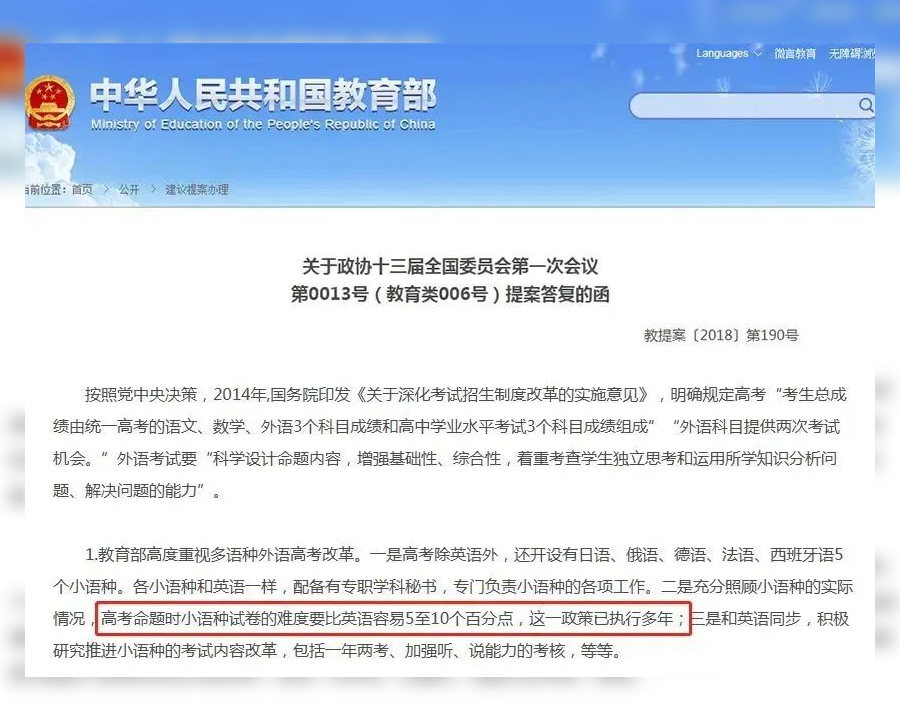 Languages　微言教育　无障碍浏览

中华人民共和国教育部
Ministry of Education of the People's Republic of China

当前位置：首页 > 公开 > 建议提案办理

关于政协十三届全国委员会第一次会议
第0013号（教育类006号）提案答复的函

教提案〔2018〕第190号

按照党中央决策，2014年,国务院印发《关于深化考试招生制度改革的实施意见》，明确规定高考“考生总成绩由统一高考的语文、数学、外语3个科目成绩和高中学业水平考试3个科目成绩组成”“外语科目提供两次考试机会。”外语考试要“科学设计命题内容，增强基础性、综合性，着重考查学生独立思考和运用所学知识分析问题、解决问题的能力”。

1.教育部高度重视多语种外语高考改革。一是高考除英语外，还开设有日语、俄语、德语、法语、西班牙语5个小语种。各小语种和英语一样，配备有专职学科秘书，专门负责小语种的各项工作。二是充分照顾小语种的实际情况，高考命题时小语种试卷的难度要比英语容易5至10个百分点，这一政策已执行多年；三是和英语同步，积极研究推进小语种的考试内容改革，包括一年两考、加强听、说能力的考核，等等。